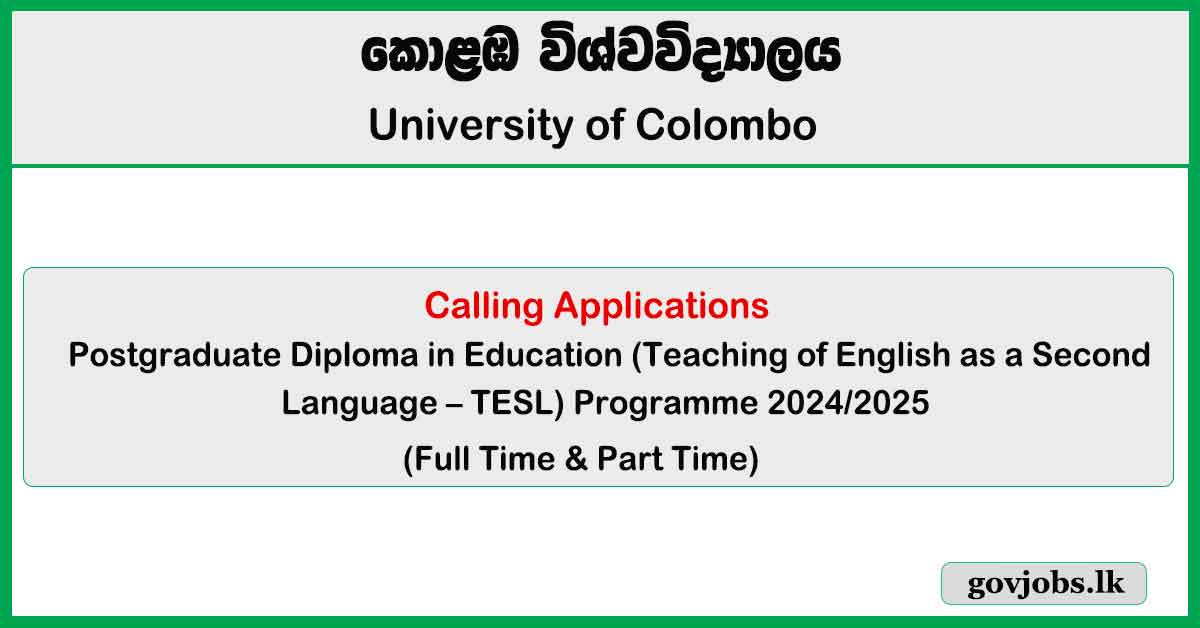 කොළඹ විශ්වවිද්‍යාලය
University of Colombo

Calling Applications
Postgraduate Diploma in Education (Teaching of English as a Second Language – TESL) Programme 2024/2025
(Full Time & Part Time)

govjobs.lk